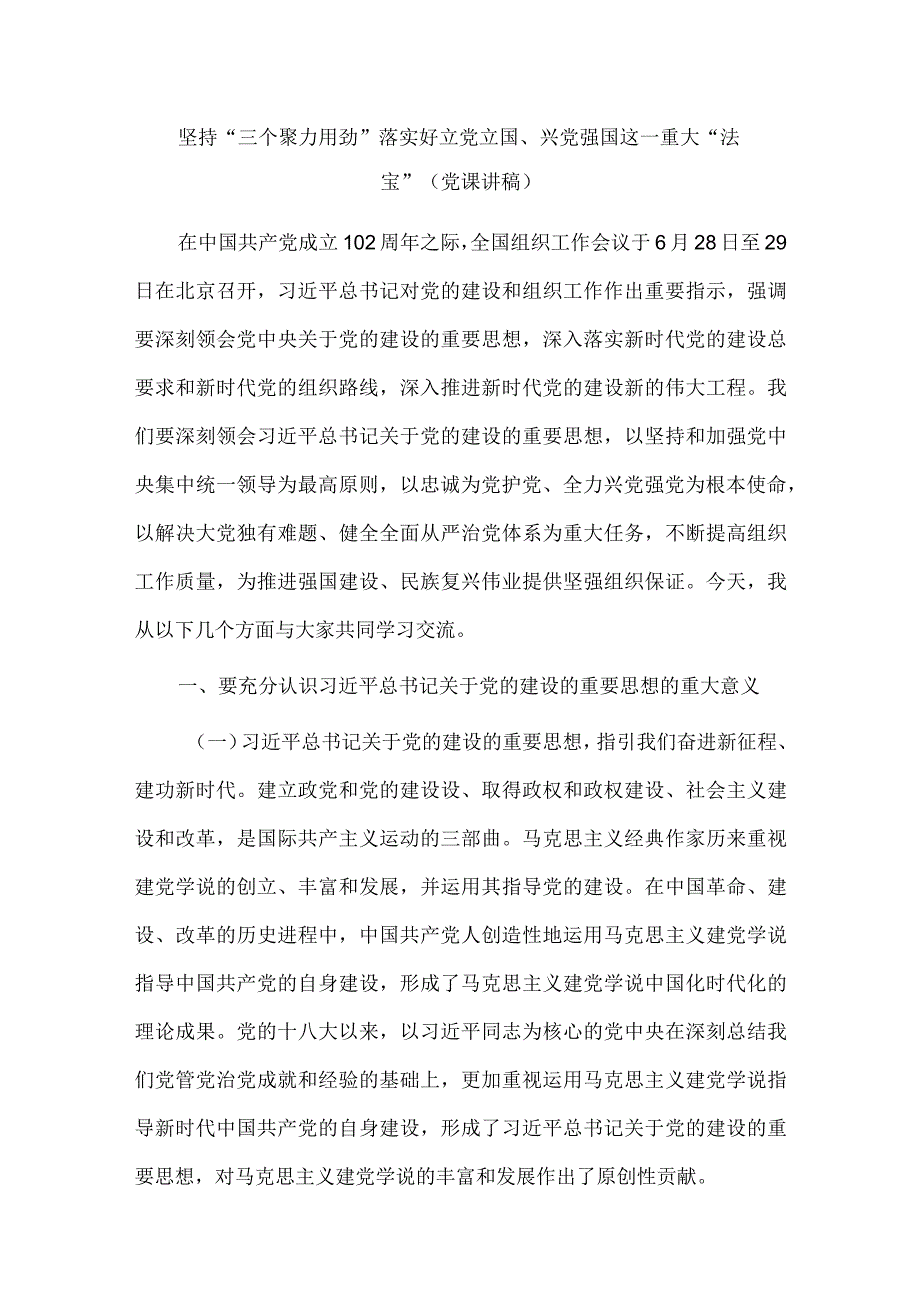 坚持“三个聚力用劲”落实好立党立国、兴党强国这一重大“法宝”（党课讲稿）

在中国共产党成立102周年之际，全国组织工作会议于6月28日至29日在北京召开，习近平总书记对党的建设和组织工作作出重要指示，强调要深刻领会党中央关于党的建设的重要思想，深入落实新时代党的建设总要求和新时代党的组织路线，深入推进新时代党的建设新的伟大工程。我们要深刻领会习近平总书记关于党的建设的重要思想，以坚持和加强党中央集中统一领导为最高原则，以忠诚为党护党、全力兴党强党为根本使命，以解决大党独有难题、健全全面从严治党体系为重大任务，不断提高组织工作质量，为推进强国建设、民族复兴伟业提供坚强组织保证。今天，我从以下几个方面与大家共同学习交流。

一、要充分认识习近平总书记关于党的建设的重要思想的重大意义

（一）习近平总书记关于党的建设的重要思想，指引我们奋进新征程、建功新时代。建立政党和党的建设设、取得政权和政权建设、社会主义建设和改革，是国际共产主义运动的三部曲。马克思主义经典作家历来重视建党学说的创立、丰富和发展，并运用其指导党的建设。在中国革命、建设、改革的历史进程中，中国共产党人创造性地运用马克思主义建党学说指导中国共产党的自身建设，形成了马克思主义建党学说中国化时代化的理论成果。党的十八大以来，以习近平同志为核心的党中央在深刻总结我们党管党治党成就和经验的基础上，更加重视运用马克思主义建党学说指导新时代中国共产党的自身建设，形成了习近平总书记关于党的建设的重要思想，对马克思主义建党学说的丰富和发展作出了原创性贡献。